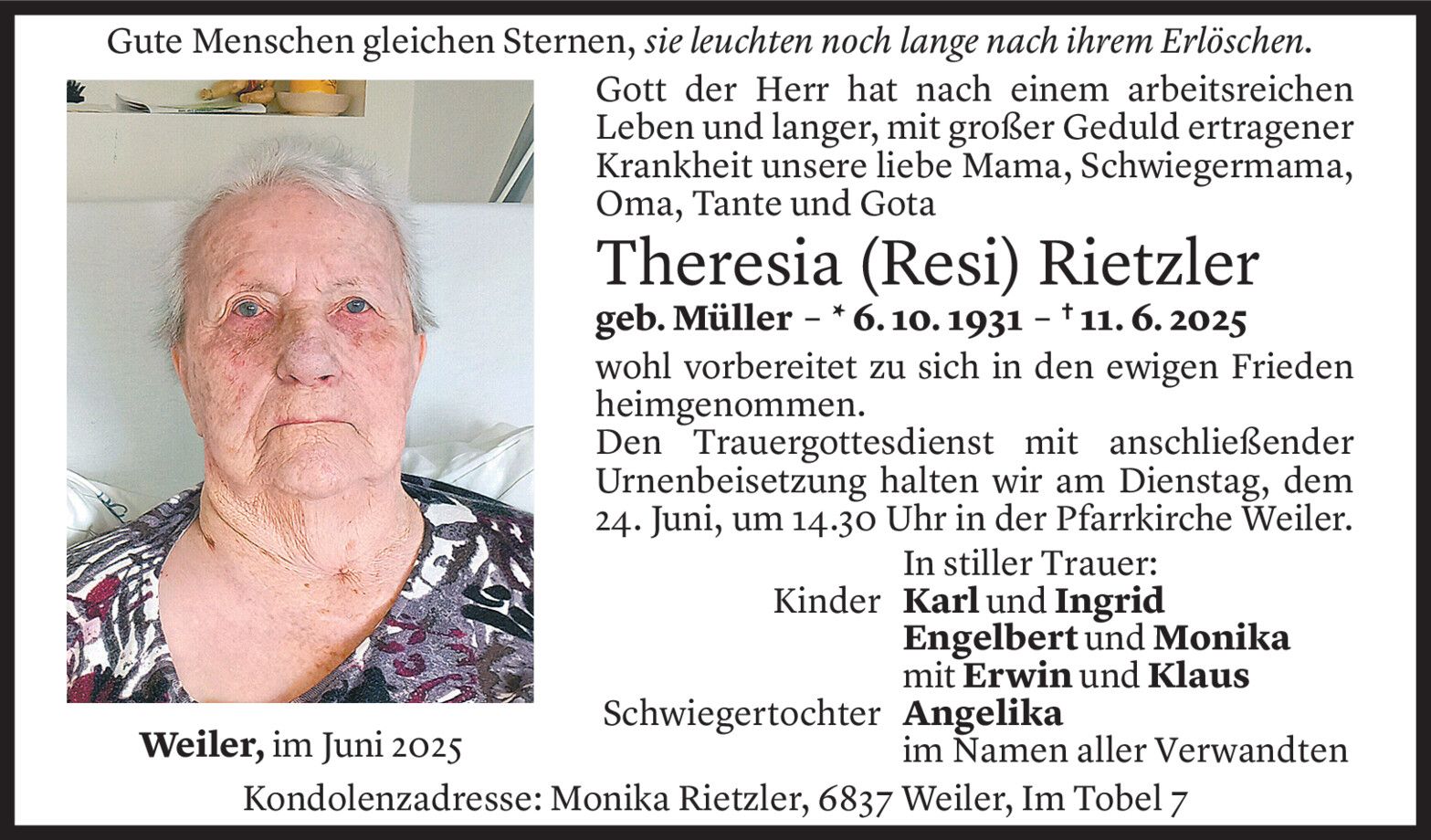 Gute Menschen gleichen Sternen, sie leuchten noch lange nach ihrem Erlöschen.

Gott der Herr hat nach einem arbeitsreichen Leben und langer, mit großer Geduld ertragener Krankheit unsere liebe Mama, Schwiegermama, Oma, Tante und Gota

Theresia (Resi) Rietzler

geb. Müller – * 6. 10. 1931 – † 11. 6. 2025

wohl vorbereitet zu sich in den ewigen Frieden heimgenommen.

Den Trauergottesdienst mit anschließender Urnenbeisetzung halten wir am Dienstag, dem 24. Juni, um 14.30 Uhr in der Pfarrkirche Weiler.

In stiller Trauer:
Kinder Karl und Ingrid
Engelbert und Monika
mit Erwin und Klaus
Schwiegertochter Angelika
im Namen aller Verwandten

Weiler, im Juni 2025

Kondolenzadresse: Monika Rietzler, 6837 Weiler, Im Tobel 7